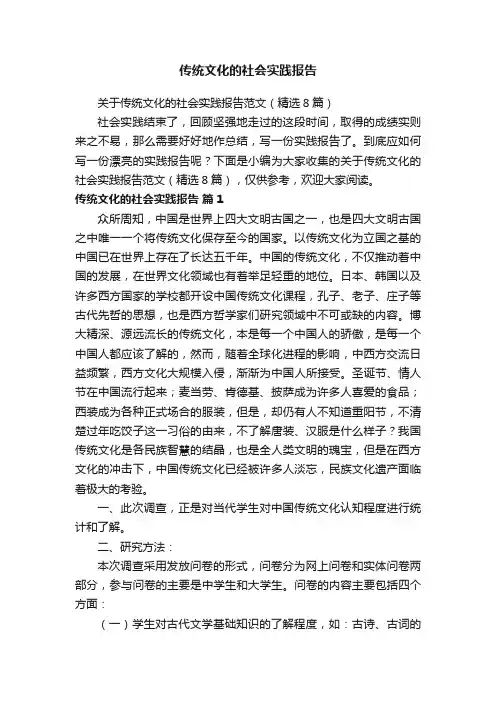 传统文化的社会实践报告

关于传统文化的社会实践报告范文（精选8篇）

社会实践结束了，回顾坚强地走过的这段时间，取得的成绩实则来之不易，那么需要好好地作总结，写一份实践报告了。到底应如何写一份漂亮的实践报告呢？下面是小编为大家收集的关于传统文化的社会实践报告范文（精选8篇），仅供参考，欢迎大家阅读。

传统文化的社会实践报告 篇1

众所周知，中国是世界上四大文明古国之一，也是四大文明古国之中唯一一个将传统文化保存至今的国家。以传统文化为立国之基的中国已在世界上存在了长达五千年。中国的传统文化，不仅推动着中国的发展，在世界文化领域也有着举足轻重的地位。日本、韩国以及许多西方国家的学校都开设中国传统文化课程，孔子、老子、庄子等古代先哲的思想，也是西方哲学家们研究领域中不可或缺的内容。博大精深、源远流长的传统文化，本是每一个中国人的骄傲，是每一个中国人都应该了解的，然而，随着全球化进程的影响，中西方交流日益频繁，西方文化大规模入侵，渐渐为中国人所接受。圣诞节、情人节在中国流行起来；麦当劳、肯德基、披萨成为许多人喜爱的食品；西装成为各种正式场合的服装，但是，却仍有人不知道重阳节，不清楚过年吃饺子这一习俗的由来，不了解唐装、汉服是什么样子？我国传统文化是各民族智慧的结晶，也是全人类文明的瑰宝，但是在西方文化的冲击下，中国传统文化已经被许多人淡忘，民族文化遗产面临着极大的考验。

一、此次调查，正是对当代学生对中国传统文化认知程度进行统计和了解。

二、研究方法：

本次调查采用发放问卷的形式，问卷分为网上问卷和实体问卷两部分，参与问卷的主要是中学生和大学生。问卷的内容主要包括四个方面：

（一）学生对古代文学基础知识的了解程度，如：古诗、古词的